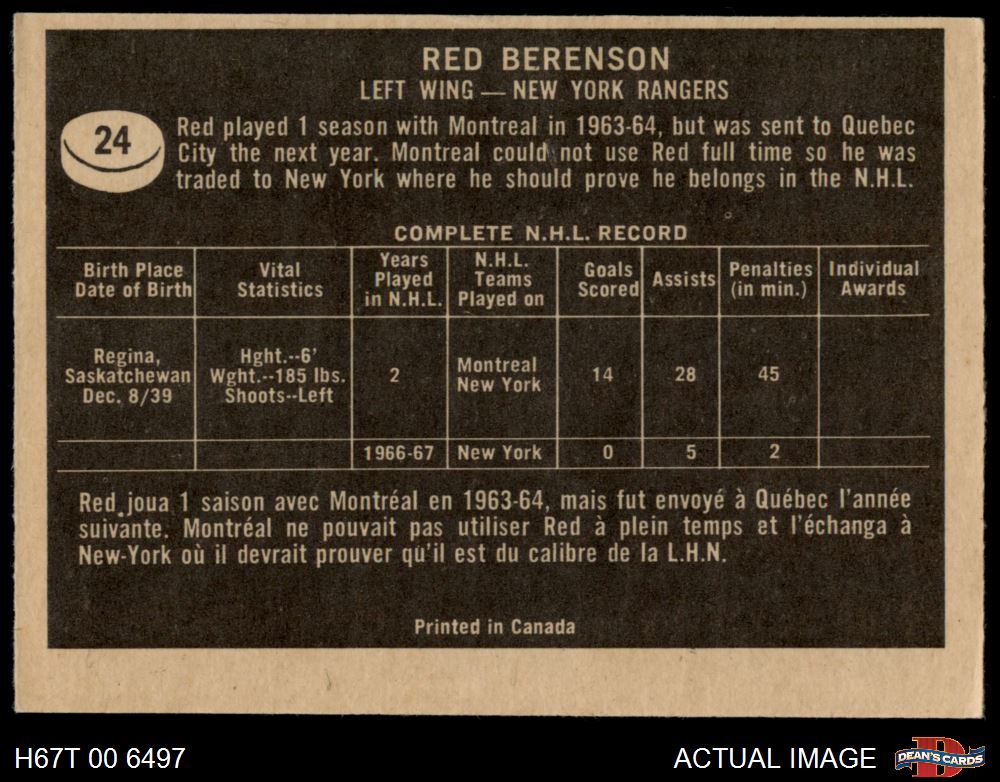 RED BERENSON
LEFT WING — NEW YORK RANGERS

24

Red played 1 season with Montreal in 1963-64, but was sent to Quebec City the next year. Montreal could not use Red full time so he was traded to New York where he should prove he belongs in the N.H.L.

COMPLETE N.H.L. RECORD

| Birth Place Date of Birth | Vital Statistics | Years Played in N.H.L. | N.H.L. Teams Played on | Goals Scored | Assists | Penalties (in min.) | Individual Awards |
|---|---|---|---|---|---|---|---|
| Regina, Saskatchewan Dec. 8/39 | Hght.--6' Wght.--185 lbs. Shoots--Left | 2 | Montreal New York | 14 | 28 | 45 | |
| | | 1966-67 | New York | 0 | 5 | 2 | |

Red joua 1 saison avec Montréal en 1963-64, mais fut envoyé à Québec l'année suivante. Montréal ne pouvait pas utiliser Red à plein temps et l'échanga à New-York où il devrait prouver qu'il est du calibre de la L.H.N.

Printed in Canada

H67T 00 6497

ACTUAL IMAGE

DEAN'S CARDS